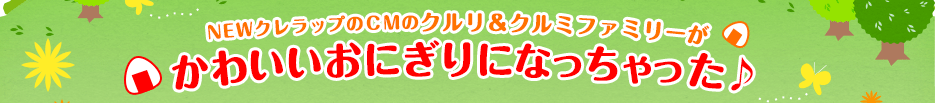 NEWクレラップのCMのクルリ＆クルミファミリーが
かわいいおにぎりになっちゃった♪